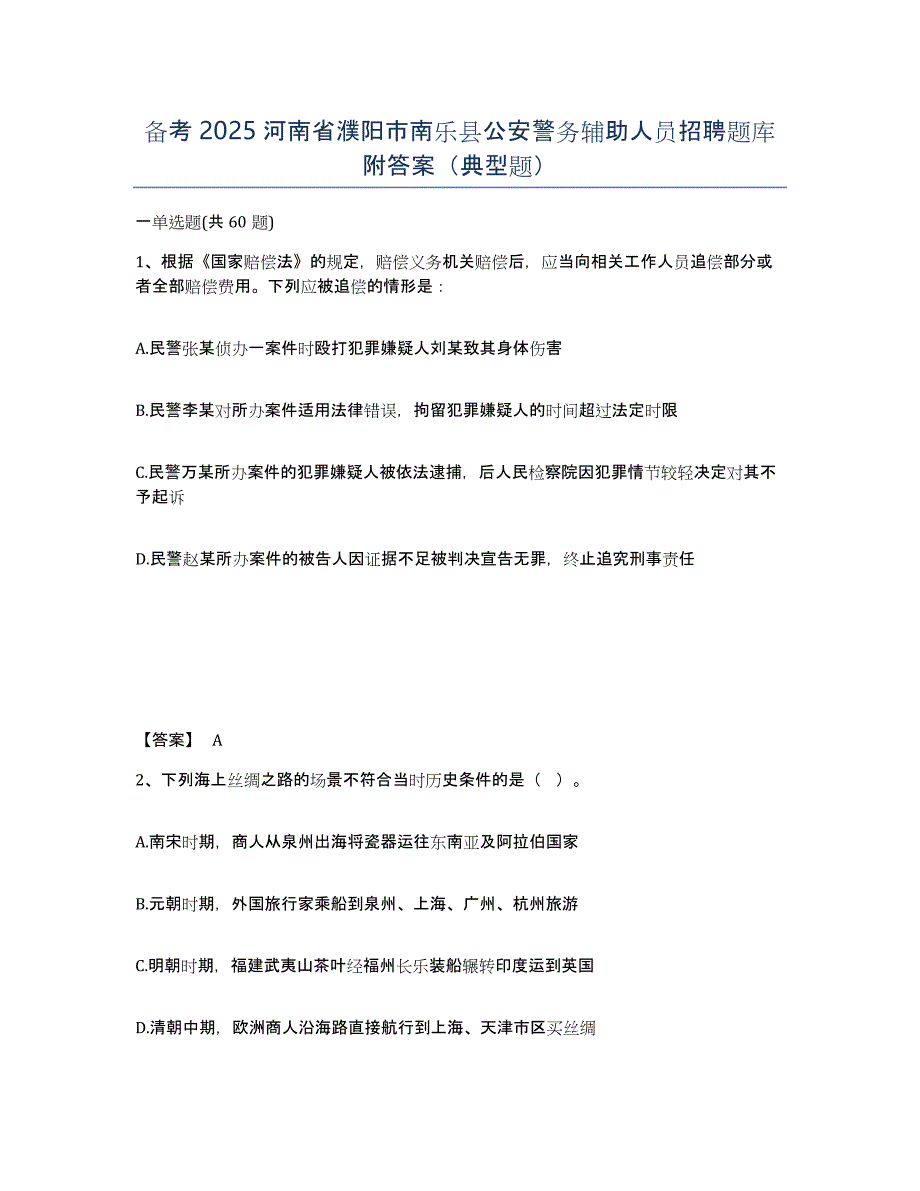 备考 2025 河南省濮阳市南乐县公安警务辅助人员招聘题库附答案（典型题）

一单选题(共 60 题)

1、根据《国家赔偿法》的规定，赔偿义务机关赔偿后，应当向相关工作人员追偿部分或者全部赔偿费用。下列应被追偿的情形是：

A.民警张某侦办一案件时殴打犯罪嫌疑人刘某致其身体伤害

B.民警李某对所办案件适用法律错误，拘留犯罪嫌疑人的时间超过法定时限

C.民警万某所办案件的犯罪嫌疑人被依法逮捕，后人民检察院因犯罪情节较轻决定对其不予起诉

D.民警赵某所办案件的被告人因证据不足被判决宣告无罪，终止追究刑事责任

【答案】 A

2、下列海上丝绸之路的场景不符合当时历史条件的是（ ）。

A.南宋时期，商人从泉州出海将瓷器运往东南亚及阿拉伯国家

B.元朝时期，外国旅行家乘船到泉州、上海、广州、杭州旅游

C.明朝时期，福建武夷山茶叶经福州长乐装船辗转印度运到英国

D.清朝中期，欧洲商人沿海路直接航行到上海、天津市区买丝绸